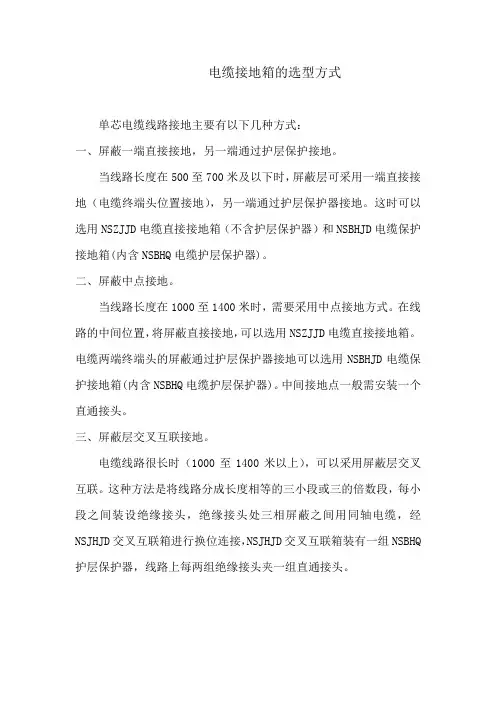 电缆接地箱的选型方式

单芯电缆线路接地主要有以下几种方式：

一、屏蔽一端直接接地，另一端通过护层保护接地。

当线路长度在 500 至 700 米及以下时，屏蔽层可采用一端直接接地（电缆终端头位置接地），另一端通过护层保护器接地。这时可以选用 NSZJJD 电缆直接接地箱（不含护层保护器）和 NSBHJD 电缆保护接地箱(内含 NSBHQ 电缆护层保护器)。

二、屏蔽中点接地。

当线路长度在 1000 至 1400 米时，需要采用中点接地方式。在线路的中间位置，将屏蔽直接接地，可以选用 NSZJJD 电缆直接接地箱。电缆两端终端头的屏蔽通过护层保护器接地可以选用 NSBHJD 电缆保护接地箱(内含 NSBHQ 电缆护层保护器)。中间接地点一般需安装一个直通接头。

三、屏蔽层交叉互联接地。

电缆线路很长时（1000 至 1400 米以上），可以采用屏蔽层交叉互联。这种方法是将线路分成长度相等的三小段或三的倍数段，每小段之间装设绝缘接头，绝缘接头处三相屏蔽之间用同轴电缆，经 NSJHJD 交叉互联箱进行换位连接，NSJHJD 交叉互联箱装有一组 NSBHQ 护层保护器，线路上每两组绝缘接头夹一组直通接头。